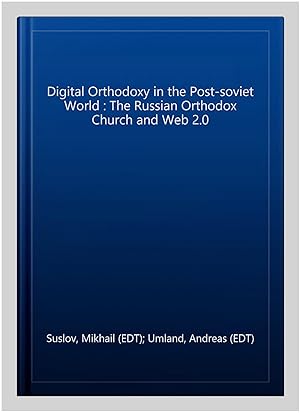 Digital Orthodoxy in the Post-soviet World : The Russian Orthodox Church and Web 2.0

Suslov, Mikhail (EDT); Umland, Andreas (EDT)